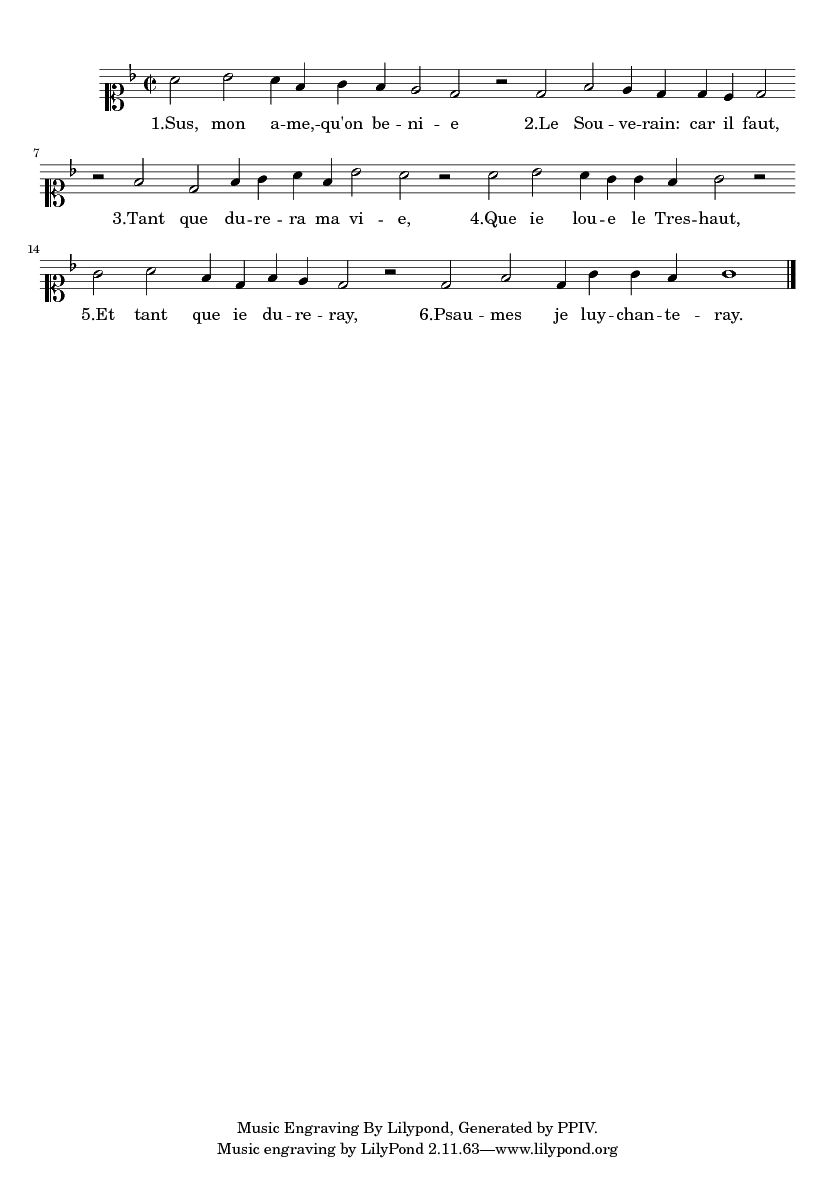 1.Sus, mon a-me,-qu'on be-ni-e 2.Le Sou-ve-rain: car il faut,

7

3.Tant que du-re-ra ma vi-e, 4.Que ie lou-e le Tres-haut,

14

5.Et tant que ie du-re-ray, 6.Psau-mes je luy-chan-te-ray.

Music Engraving By Lilypond, Generated by PPIV.
Music engraving by LilyPond 2.11.63—www.lilypond.org